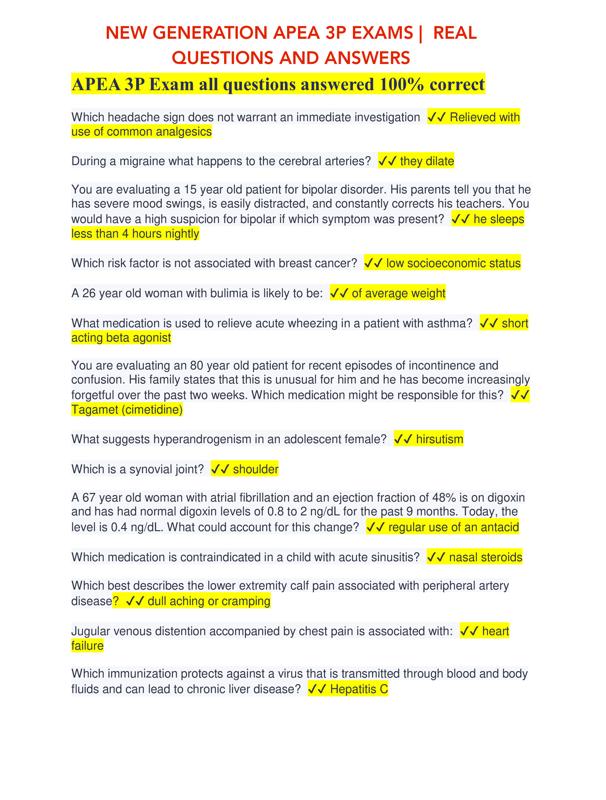 NEW GENERATION APEA 3P EXAMS | REAL QUESTIONS AND ANSWERS

APEA 3P Exam all questions answered 100% correct

Which headache sign does not warrant an immediate investigation ✓✓ Relieved with use of common analgesics

During a migraine what happens to the cerebral arteries? ✓✓ they dilate

You are evaluating a 15 year old patient for bipolar disorder. His parents tell you that he has severe mood swings, is easily distracted, and constantly corrects his teachers. You would have a high suspicion for bipolar if which symptom was present? ✓✓ he sleeps less than 4 hours nightly

Which risk factor is not associated with breast cancer? ✓✓ low socioeconomic status

A 26 year old woman with bulimia is likely to be: ✓✓ of average weight

What medication is used to relieve acute wheezing in a patient with asthma? ✓✓ short acting beta agonist

You are evaluating an 80 year old patient for recent episodes of incontinence and confusion. His family states that this is unusual for him and he has become increasingly forgetful over the past two weeks. Which medication might be responsible for this? ✓✓ Tagamet (cimetidine)

What suggests hyperandrogenism in an adolescent female? ✓✓ hirsutism

Which is a synovial joint? ✓✓ shoulder

A 67 year old woman with atrial fibrillation and an ejection fraction of 48% is on digoxin and has had normal digoxin levels of 0.8 to 2 ng/dL for the past 9 months. Today, the level is 0.4 ng/dL. What could account for this change? ✓✓ regular use of an antacid

Which medication is contraindicated in a child with acute sinusitis? ✓✓ nasal steroids

Which best describes the lower extremity calf pain associated with peripheral artery disease? ✓✓ dull aching or cramping

Jugular venous distention accompanied by chest pain is associated with: ✓✓ heart failure

Which immunization protects against a virus that is transmitted through blood and body fluids and can lead to chronic liver disease? ✓✓ Hepatitis C